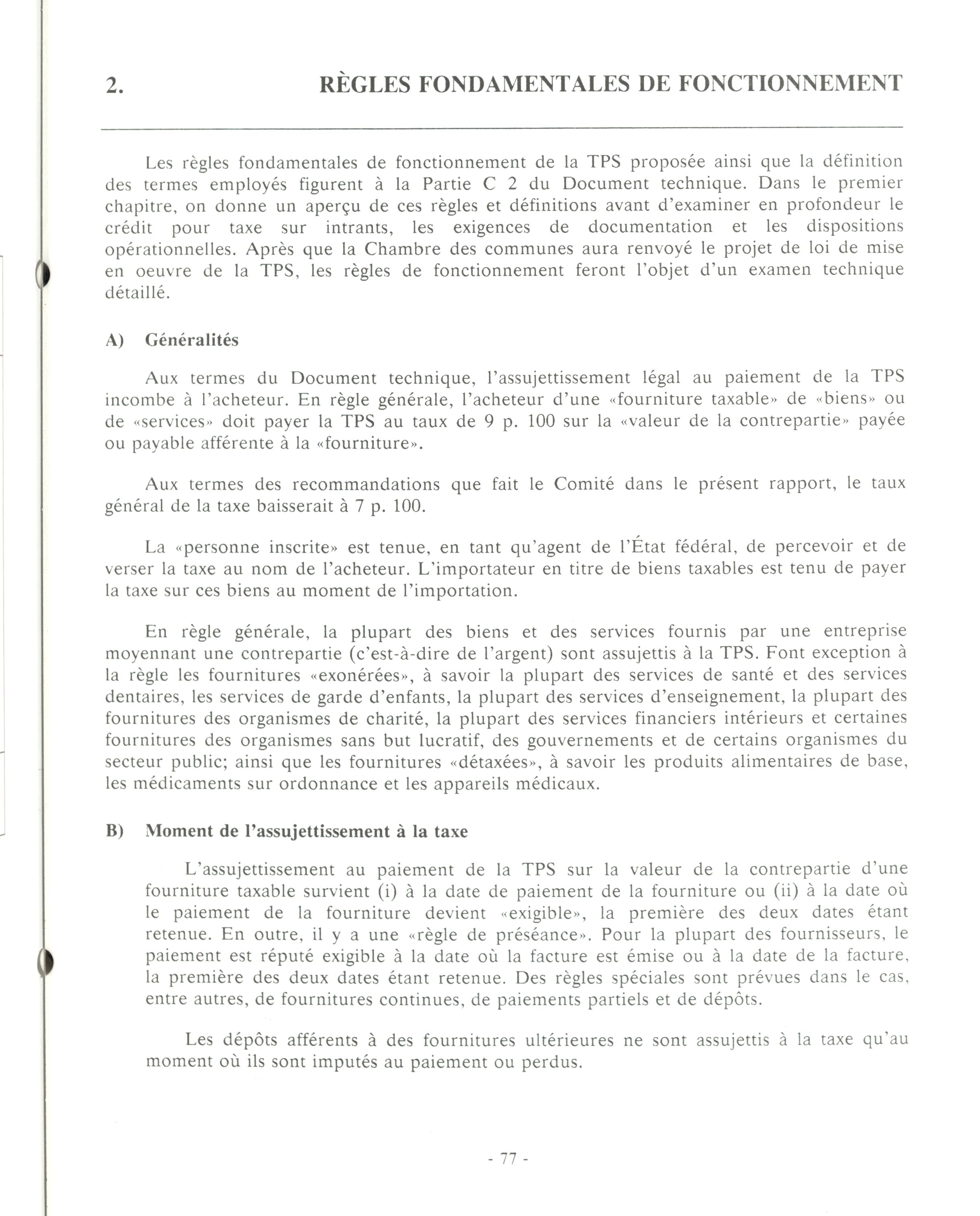 2. RÈGLES FONDAMENTALES DE FONCTIONNEMENT

Les règles fondamentales de fonctionnement de la TPS proposée ainsi que la définition des termes employés figurent à la Partie C 2 du Document technique. Dans le premier chapitre, on donne un aperçu de ces règles et définitions avant d'examiner en profondeur le crédit pour taxe sur intrants, les exigences de documentation et les dispositions opérationnelles. Après que la Chambre des communes aura renvoyé le projet de loi de mise en oeuvre de la TPS, les règles de fonctionnement feront l'objet d'un examen technique détaillé.

A) Généralités

Aux termes du Document technique, l'assujettissement légal au paiement de la TPS incombe à l'acheteur. En règle générale, l'acheteur d'une «fourniture taxable» de «biens» ou de «services» doit payer la TPS au taux de 9 p. 100 sur la «valeur de la contrepartie» payée ou payable afférente à la «fourniture».

Aux termes des recommandations que fait le Comité dans le présent rapport, le taux général de la taxe baisserait à 7 p. 100.

La «personne inscrite» est tenue, en tant qu'agent de l'État fédéral, de percevoir et de verser la taxe au nom de l'acheteur. L'importateur en titre de biens taxables est tenu de payer la taxe sur ces biens au moment de l'importation.

En règle générale, la plupart des biens et des services fournis par une entreprise moyennant une contrepartie (c'est-à-dire de l'argent) sont assujettis à la TPS. Font exception à la règle les fournitures «exonérées», à savoir la plupart des services de santé et des services dentaires, les services de garde d'enfants, la plupart des services d'enseignement, la plupart des fournitures des organismes de charité, la plupart des services financiers intérieurs et certaines fournitures des organismes sans but lucratif, des gouvernements et de certains organismes du secteur public; ainsi que les fournitures «détaxées», à savoir les produits alimentaires de base, les médicaments sur ordonnance et les appareils médicaux.

B) Moment de l'assujettissement à la taxe

L'assujettissement au paiement de la TPS sur la valeur de la contrepartie d'une fourniture taxable survient (i) à la date de paiement de la fourniture ou (ii) à la date où le paiement de la fourniture devient «exigible», la première des deux dates étant retenue. En outre, il y a une «règle de préséance». Pour la plupart des fournisseurs, le paiement est réputé exigible à la date où la facture est émise ou à la date de la facture, la première des deux dates étant retenue. Des règles spéciales sont prévues dans le cas, entre autres, de fournitures continues, de paiements partiels et de dépôts.

Les dépôts afférents à des fournitures ultérieures ne sont assujettis à la taxe qu'au moment où ils sont imputés au paiement ou perdus.

- 77 -